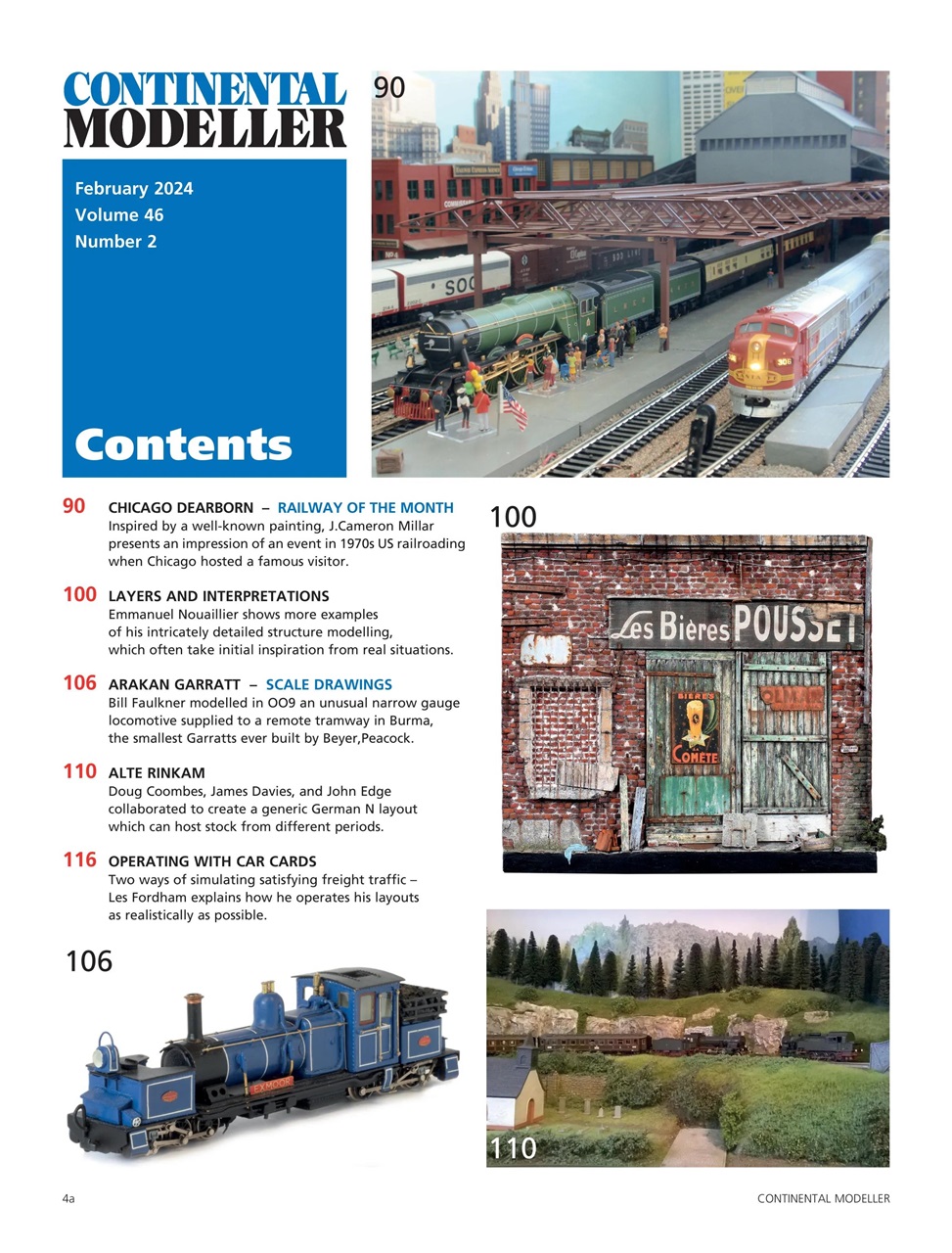 CONTINENTAL MODELLER

February 2024
Volume 46
Number 2

Contents

90

90 CHICAGO DEARBORN – RAILWAY OF THE MONTH
Inspired by a well-known painting, J.Cameron Millar presents an impression of an event in 1970s US railroading when Chicago hosted a famous visitor.

100 LAYERS AND INTERPRETATIONS
Emmanuel Nouaillier shows more examples of his intricately detailed structure modelling, which often take initial inspiration from real situations.

106 ARAKAN GARRATT – SCALE DRAWINGS
Bill Faulkner modelled in OO9 an unusual narrow gauge locomotive supplied to a remote tramway in Burma, the smallest Garratts ever built by Beyer,Peacock.

110 ALTE RINKAM
Doug Coombes, James Davies, and John Edge collaborated to create a generic German N layout which can host stock from different periods.

116 OPERATING WITH CAR CARDS
Two ways of simulating satisfying freight traffic – Les Fordham explains how he operates his layouts as realistically as possible.

100

Les Bières POUSSET

BIÈRES
COMÈTE

106

EXMOOR

110

4a

CONTINENTAL MODELLER